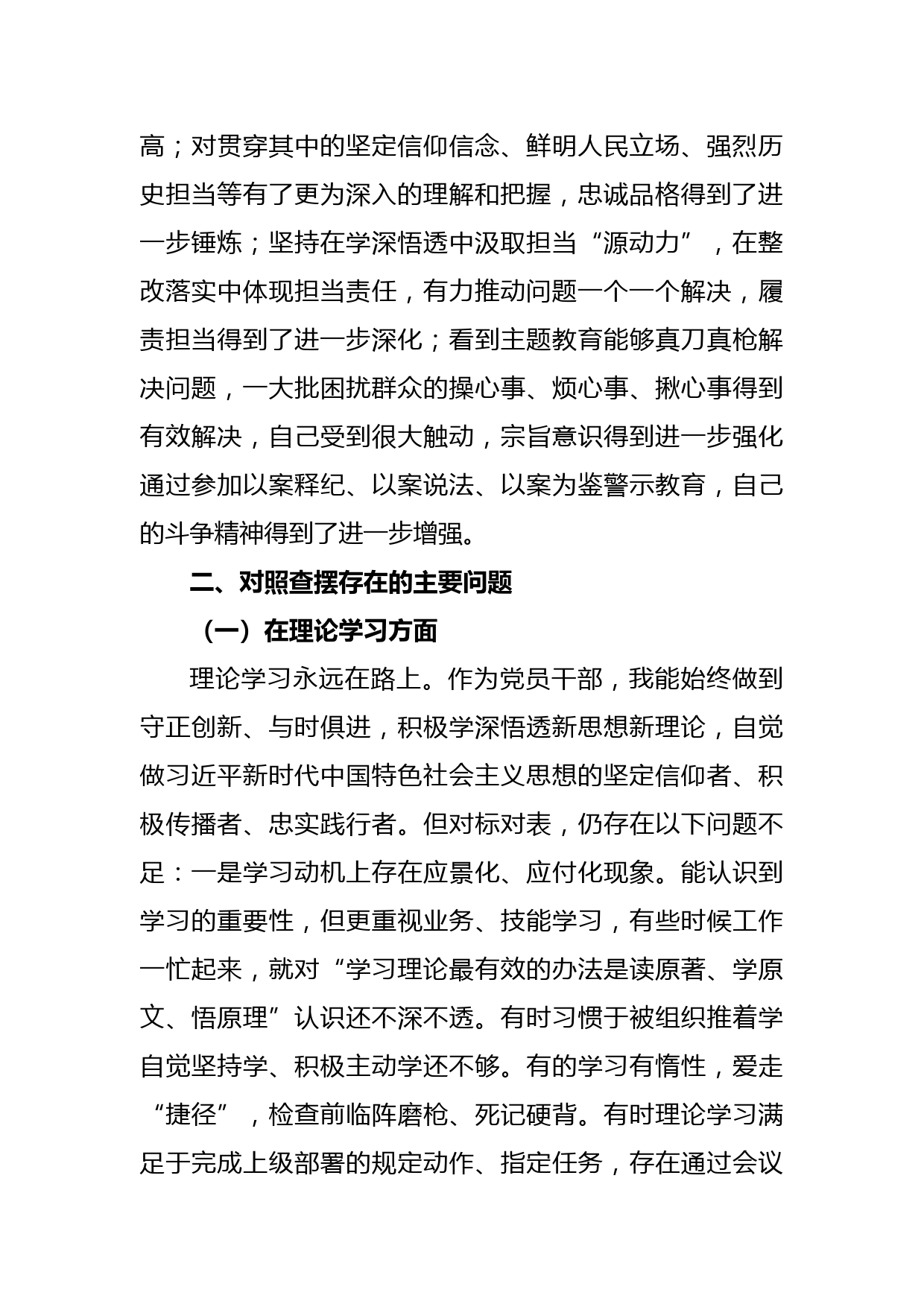 高；对贯穿其中的坚定信仰信念、鲜明人民立场、强烈历史担当等有了更为深入的理解和把握，忠诚品格得到了进一步锤炼；坚持在学深悟透中汲取担当“源动力”，在整改落实中体现担当责任，有力推动问题一个一个解决，履责担当得到了进一步深化；看到主题教育能够真刀真枪解决问题，一大批困扰群众的操心事、烦心事、揪心事得到有效解决，自己受到很大触动，宗旨意识得到进一步强化通过参加以案释纪、以案说法、以案为鉴警示教育，自己的斗争精神得到了进一步增强。

二、对照查摆存在的主要问题

（一）在理论学习方面

理论学习永远在路上。作为党员干部，我能始终做到守正创新、与时俱进，积极学深悟透新思想新理论，自觉做习近平新时代中国特色社会主义思想的坚定信仰者、积极传播者、忠实践行者。但对标对表，仍存在以下问题不足：一是学习动机上存在应景化、应付化现象。能认识到学习的重要性，但更重视业务、技能学习，有些时候工作一忙起来，就对“学习理论最有效的办法是读原著、学原文、悟原理”认识还不深不透。有时习惯于被组织推着学自觉坚持学、积极主动学还不够。有的学习有惰性，爱走“捷径”，检查前临阵磨枪、死记硬背。有时理论学习满足于完成上级部署的规定动作、指定任务，存在通过会议